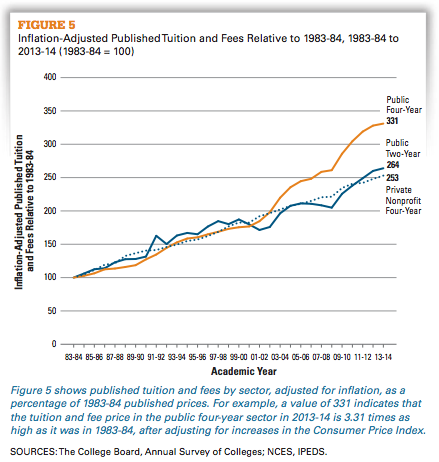 FIGURE 5
Inflation-Adjusted Published Tuition and Fees Relative to 1983-84, 1983-84 to 2013-14 (1983-84 = 100)

Inflation-Adjusted Published Tuition and Fees Relative to 1983-84

400
350
300
250
200
150
100
50
0

Public Four-Year 331
Public Two-Year 264
253 Private Nonprofit Four-Year

83-84 85-86 87-88 89-90 91-92 93-94 95-96 97-98 99-00 01-02 03-04 05-06 07-08 09-10 11-12 13-14
Academic Year

Figure 5 shows published tuition and fees by sector, adjusted for inflation, as a percentage of 1983-84 published prices. For example, a value of 331 indicates that the tuition and fee price in the public four-year sector in 2013-14 is 3.31 times as high as it was in 1983-84, after adjusting for increases in the Consumer Price Index.

SOURCES: The College Board, Annual Survey of Colleges; NCES, IPEDS.